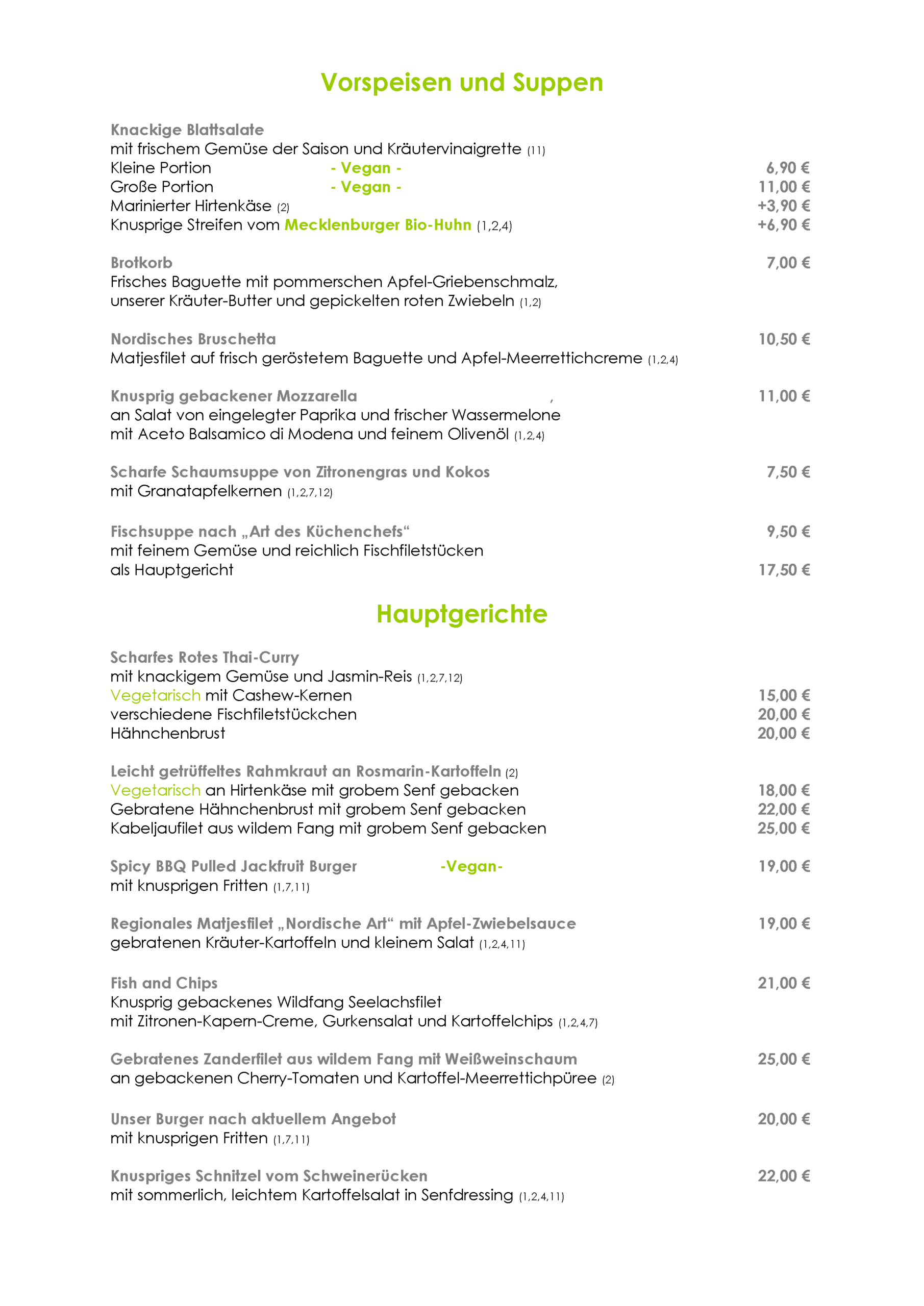 Vorspeisen und Suppen

Knackige Blattsalate
mit frischem Gemüse der Saison und Kräutervinaigrette (11)
Kleine Portion - Vegan - 6,90 €
Große Portion - Vegan - 11,00 €
Marinierter Hirtenkäse (2) +3,90 €
Knusprige Streifen vom Mecklenburger Bio-Huhn (1,2,4) +6,90 €

Brotkorb 7,00 €
Frisches Baguette mit pommerschen Apfel-Griebenschmalz, unserer Kräuter-Butter und gepickelten roten Zwiebeln (1,2)

Nordisches Bruschetta 10,50 €
Matjesfilet auf frisch geröstetem Baguette und Apfel-Meerrettichcreme (1,2,4)

Knusprig gebackener Mozzarella , 11,00 €
an Salat von eingelegter Paprika und frischer Wassermelone mit Aceto Balsamico di Modena und feinem Olivenöl (1,2,4)

Scharfe Schaumsuppe von Zitronengras und Kokos 7,50 €
mit Granatapfelkernen (1,2,7,12)

Fischsuppe nach „Art des Küchenchefs“ 9,50 €
mit feinem Gemüse und reichlich Fischfiletstücken
als Hauptgericht 17,50 €

Hauptgerichte

Scharfes Rotes Thai-Curry
mit knackigem Gemüse und Jasmin-Reis (1,2,7,12)
Vegetarisch mit Cashew-Kernen 15,00 €
verschiedene Fischfiletstückchen 20,00 €
Hähnchenbrust 20,00 €

Leicht getrüffeltes Rahmkraut an Rosmarin-Kartoffeln (2)
Vegetarisch an Hirtenkäse mit grobem Senf gebacken 18,00 €
Gebratene Hähnchenbrust mit grobem Senf gebacken 22,00 €
Kabeljaufilet aus wildem Fang mit grobem Senf gebacken 25,00 €

Spicy BBQ Pulled Jackfruit Burger -Vegan- 19,00 €
mit knusprigen Fritten (1,7,11)

Regionales Matjesfilet „Nordische Art“ mit Apfel-Zwiebelsauce 19,00 €
gebratenen Kräuter-Kartoffeln und kleinem Salat (1,2,4,11)

Fish and Chips 21,00 €
Knusprig gebackenes Wildfang Seelachsfilet
mit Zitronen-Kapern-Creme, Gurkensalat und Kartoffelchips (1,2,4,7)

Gebratenes Zanderfilet aus wildem Fang mit Weißweinschaum 25,00 €
an gebackenen Cherry-Tomaten und Kartoffel-Meerrettichpüree (2)

Unser Burger nach aktuellem Angebot 20,00 €
mit knusprigen Fritten (1,7,11)

Knuspriges Schnitzel vom Schweinerücken 22,00 €
mit sommerlich, leichtem Kartoffelsalat in Senfdressing (1,2,4,11)